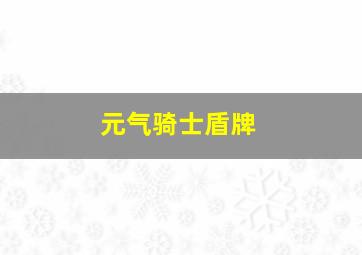 元气骑士盾牌